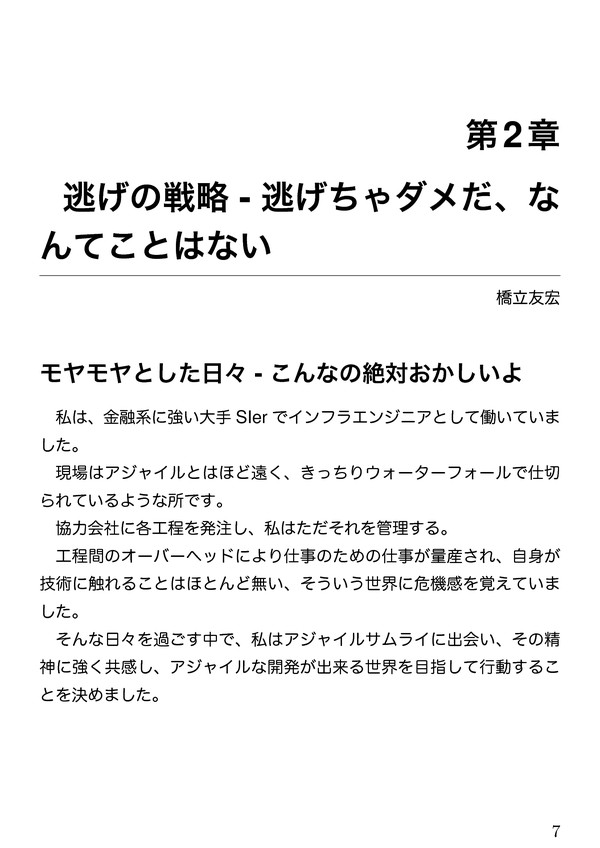 第2章

逃げの戦略 - 逃げちゃダメだ、なんてことはない

橋立友宏

モヤモヤとした日々 - こんなの絶対おかしいよ

私は、金融系に強い大手 SIer でインフラエンジニアとして働いていました。

現場はアジャイルとはほど遠く、きっちりウォーターフォールで仕切られているような所です。

協力会社に各工程を発注し、私はただそれを管理する。

工程間のオーバーヘッドにより仕事のための仕事が量産され、自身が技術に触れることはほとんど無い、そういう世界に危機感を覚えていました。

そんな日々を過ごす中で、私はアジャイルサムライに出会い、その精神に強く共感し、アジャイルな開発が出来る世界を目指して行動することを決めました。

7